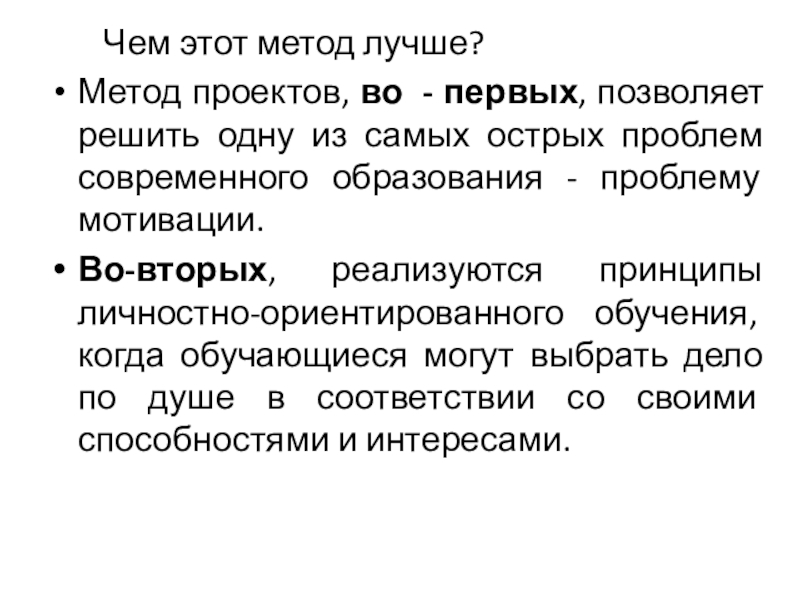 Чем этот метод лучше?

• Метод проектов, во - первых, позволяет решить одну из самых острых проблем современного образования - проблему мотивации.

• Во-вторых, реализуются принципы личностно-ориентированного обучения, когда обучающиеся могут выбрать дело по душе в соответствии со своими способностями и интересами.